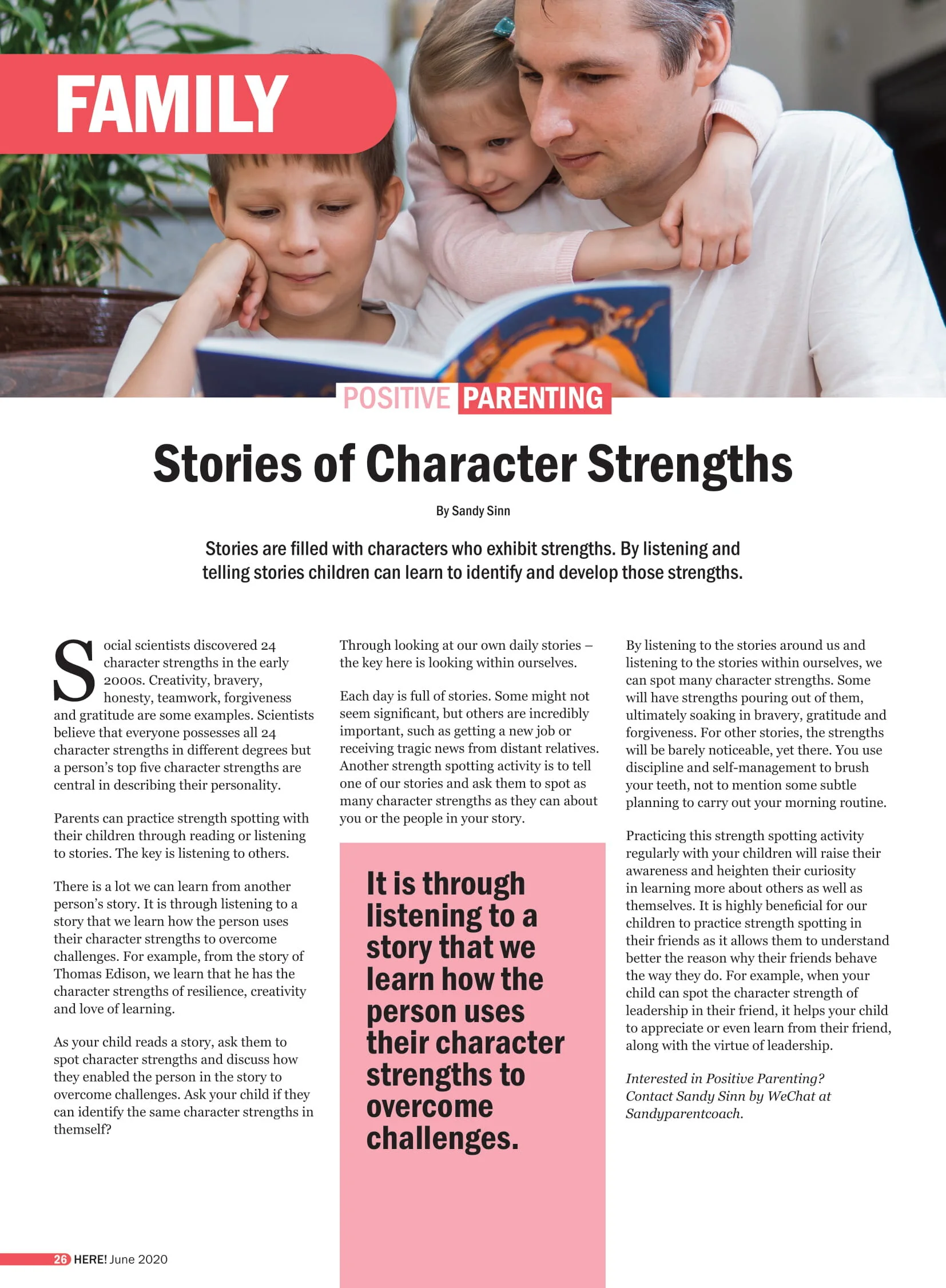 FAMILY

POSITIVE PARENTING

Stories of Character Strengths

By Sandy Sinn

Stories are filled with characters who exhibit strengths. By listening and telling stories children can learn to identify and develop those strengths.

Social scientists discovered 24 character strengths in the early 2000s. Creativity, bravery, honesty, teamwork, forgiveness and gratitude are some examples. Scientists believe that everyone possesses all 24 character strengths in different degrees but a person's top five character strengths are central in describing their personality.

Parents can practice strength spotting with their children through reading or listening to stories. The key is listening to others.

There is a lot we can learn from another person's story. It is through listening to a story that we learn how the person uses their character strengths to overcome challenges. For example, from the story of Thomas Edison, we learn that he has the character strengths of resilience, creativity and love of learning.

As your child reads a story, ask them to spot character strengths and discuss how they enabled the person in the story to overcome challenges. Ask your child if they can identify the same character strengths in themself?

Through looking at our own daily stories – the key here is looking within ourselves.

Each day is full of stories. Some might not seem significant, but others are incredibly important, such as getting a new job or receiving tragic news from distant relatives. Another strength spotting activity is to tell one of our stories and ask them to spot as many character strengths as they can about you or the people in your story.

It is through listening to a story that we learn how the person uses their character strengths to overcome challenges.

By listening to the stories around us and listening to the stories within ourselves, we can spot many character strengths. Some will have strengths pouring out of them, ultimately soaking in bravery, gratitude and forgiveness. For other stories, the strengths will be barely noticeable, yet there. You use discipline and self-management to brush your teeth, not to mention some subtle planning to carry out your morning routine.

Practicing this strength spotting activity regularly with your children will raise their awareness and heighten their curiosity in learning more about others as well as themselves. It is highly beneficial for our children to practice strength spotting in their friends as it allows them to understand better the reason why their friends behave the way they do. For example, when your child can spot the character strength of leadership in their friend, it helps your child to appreciate or even learn from their friend, along with the virtue of leadership.

Interested in Positive Parenting? Contact Sandy Sinn by WeChat at Sandyparentcoach.

26 HERE! June 2020